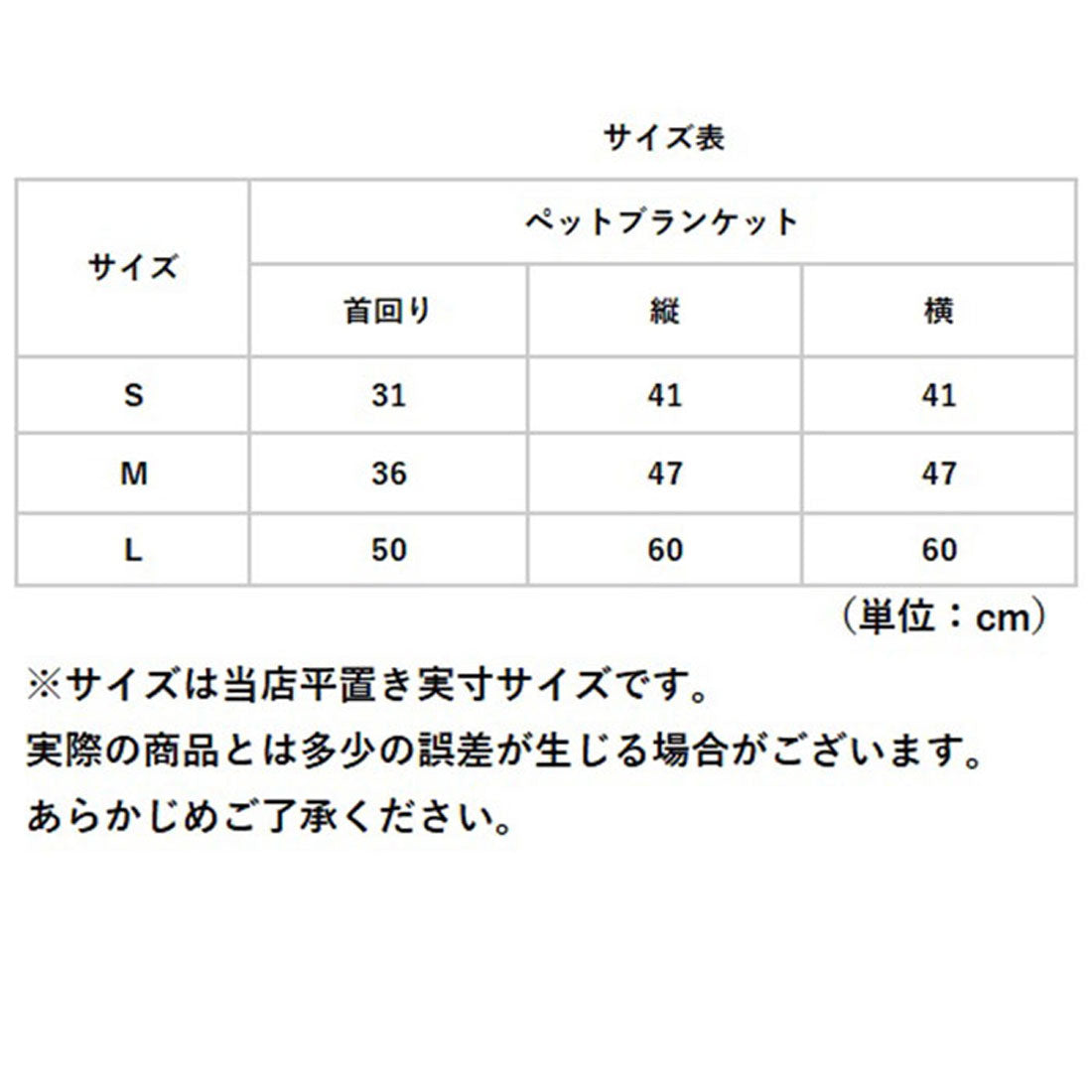 サイズ表

| サイズ | ペットブランケット | | |
|---|---|---|---|
| | 首回り | 縦 | 横 |
| S | 31 | 41 | 41 |
| M | 36 | 47 | 47 |
| L | 50 | 60 | 60 |

（単位：cm）

※サイズは当店平置き実寸サイズです。
実際の商品とは多少の誤差が生じる場合がございます。
あらかじめご了承ください。